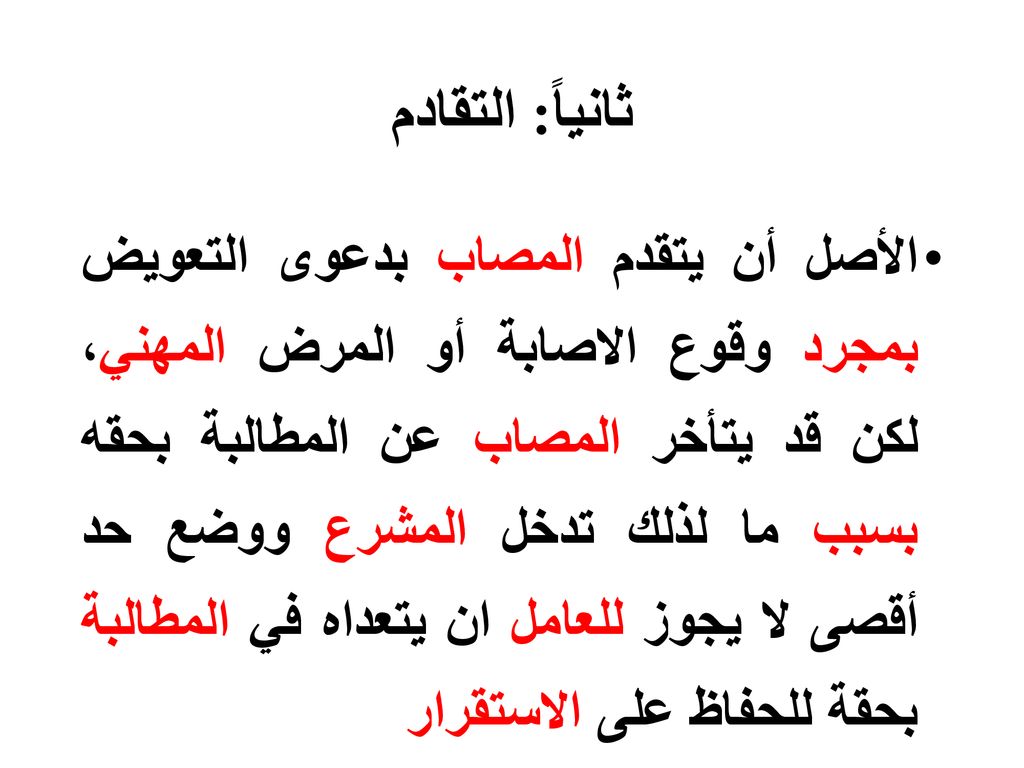 ثانياً: التقادم

•الأصل أن يتقدم المصاب بدعوى التعويض بمجرد وقوع الاصابة أو المرض المهني، لكن قد يتأخر المصاب عن المطالبة بحقه بسبب ما لذلك تدخل المشرع ووضع حد أقصى لا يجوز للعامل ان يتعداه في المطالبة بحقة للحفاظ على الاستقرار